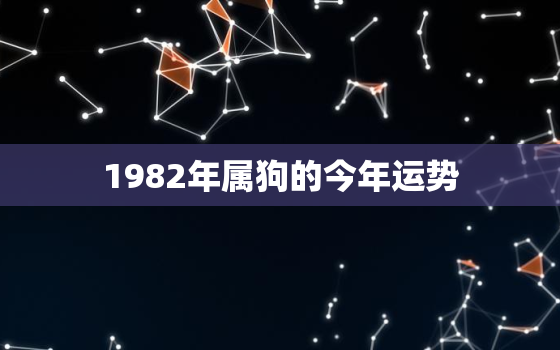 1982年属狗的今年运势